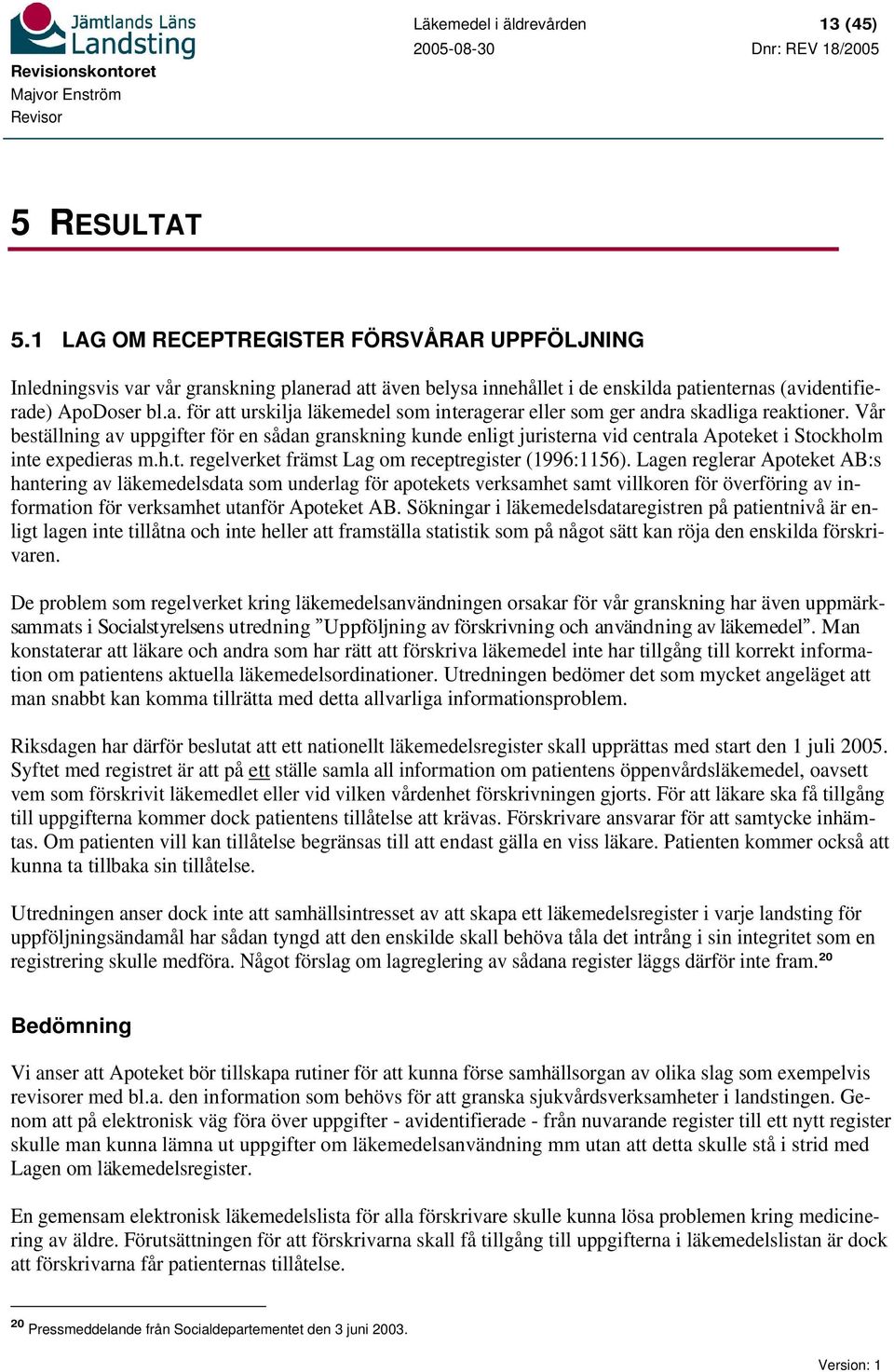 Jämtlands Läns Landsting
Revisionskontoret
Majvor Enström
Revisor

Läkemedel i äldrevården
2005-08-30

13 (45)
Dnr: REV 18/2005

5 RESULTAT

5.1 LAG OM RECEPTREGISTER FÖRSVÅRAR UPPFÖLJNING

Inledningsvis var vår granskning planerad att även belysa innehållet i de enskilda patienternas (avidentifierade) ApoDoser bl.a. för att urskilja läkemedel som interagerar eller som ger andra skadliga reaktioner. Vår beställning av uppgifter för en sådan granskning kunde enligt juristerna vid centrala Apoteket i Stockholm inte expedieras m.h.t. regelverket främst Lag om receptregister (1996:1156). Lagen reglerar Apoteket AB:s hantering av läkemedelsdata som underlag för apotekets verksamhet samt villkoren för överföring av information för verksamhet utanför Apoteket AB. Sökningar i läkemedelsdataregistren på patientnivå är enligt lagen inte tillåtna och inte heller att framställa statistik som på något sätt kan röja den enskilda förskrivaren.

De problem som regelverket kring läkemedelsanvändningen orsakar för vår granskning har även uppmärksammats i Socialstyrelsens utredning ”Uppföljning av förskrivning och användning av läkemedel”. Man konstaterar att läkare och andra som har rätt att förskriva läkemedel inte har tillgång till korrekt information om patientens aktuella läkemedelsordinationer. Utredningen bedömer det som mycket angeläget att man snabbt kan komma tillrätta med detta allvarliga informationsproblem.

Riksdagen har därför beslutat att ett nationellt läkemedelsregister skall upprättas med start den 1 juli 2005. Syftet med registret är att på ett ställe samla all information om patientens öppenvårdsläkemedel, oavsett vem som förskrivit läkemedlet eller vid vilken vårdenhet förskrivningen gjorts. För att läkare ska få tillgång till uppgifterna kommer dock patientens tillåtelse att krävas. Förskrivare ansvarar för att samtycke inhämtas. Om patienten vill kan tillåtelse begränsas till att endast gälla en viss läkare. Patienten kommer också att kunna ta tillbaka sin tillåtelse.

Utredningen anser dock inte att samhällsintresset av att skapa ett läkemedelsregister i varje landsting för uppföljningsändamål har sådan tyngd att den enskilde skall behöva tåla det intrång i sin integritet som en registrering skulle medföra. Något förslag om lagreglering av sådana register läggs därför inte fram.$^{20}$

Bedömning

Vi anser att Apoteket bör tillskapa rutiner för att kunna förse samhällsorgan av olika slag som exempelvis revisorer med bl.a. den information som behövs för att granska sjukvårdsverksamheter i landstingen. Genom att på elektronisk väg föra över uppgifter - avidentifierade - från nuvarande register till ett nytt register skulle man kunna lämna ut uppgifter om läkemedelsanvändning mm utan att detta skulle stå i strid med Lagen om läkemedelsregister.

En gemensam elektronisk läkemedelslista för alla förskrivare skulle kunna lösa problemen kring medicinering av äldre. Förutsättningen för att förskrivarna skall få tillgång till uppgifterna i läkemedelslistan är dock att förskrivarna får patienternas tillåtelse.

$^{20}$ Pressmeddelande från Socialdepartementet den 3 juni 2003.

Version: 1